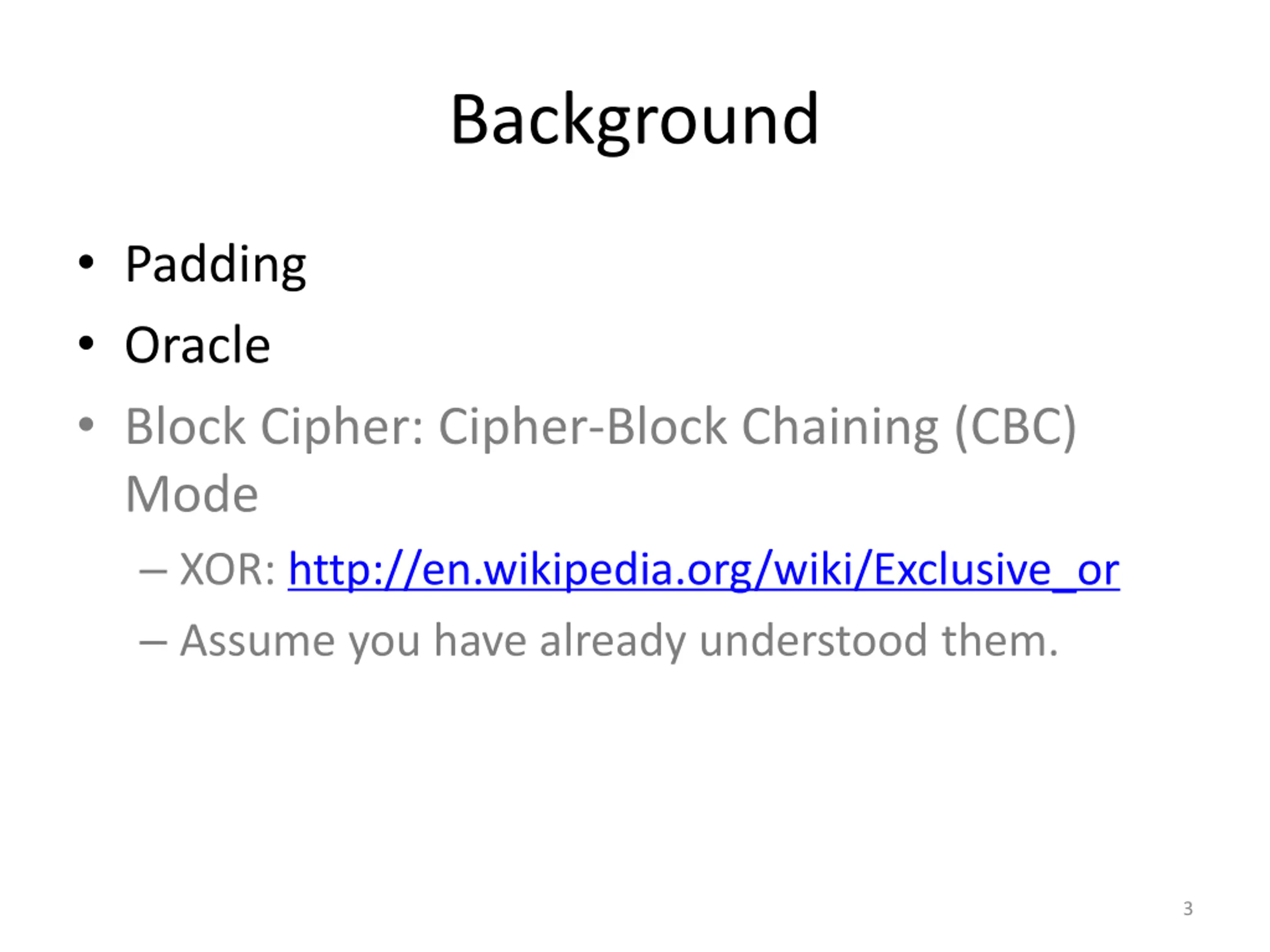 Background

• Padding
• Oracle
• Block Cipher: Cipher-Block Chaining (CBC) Mode
– XOR: http://en.wikipedia.org/wiki/Exclusive_or
– Assume you have already understood them.

3